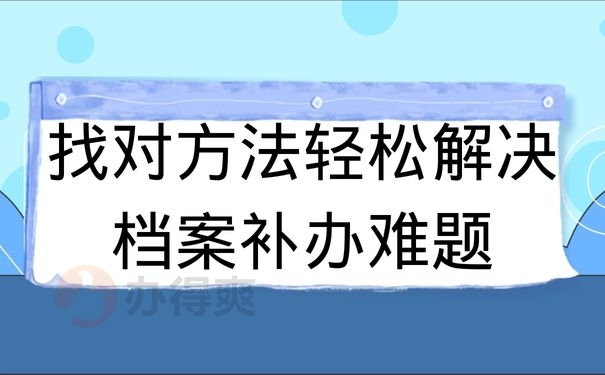 找对方法轻松解决
档案补办难题

办得爽